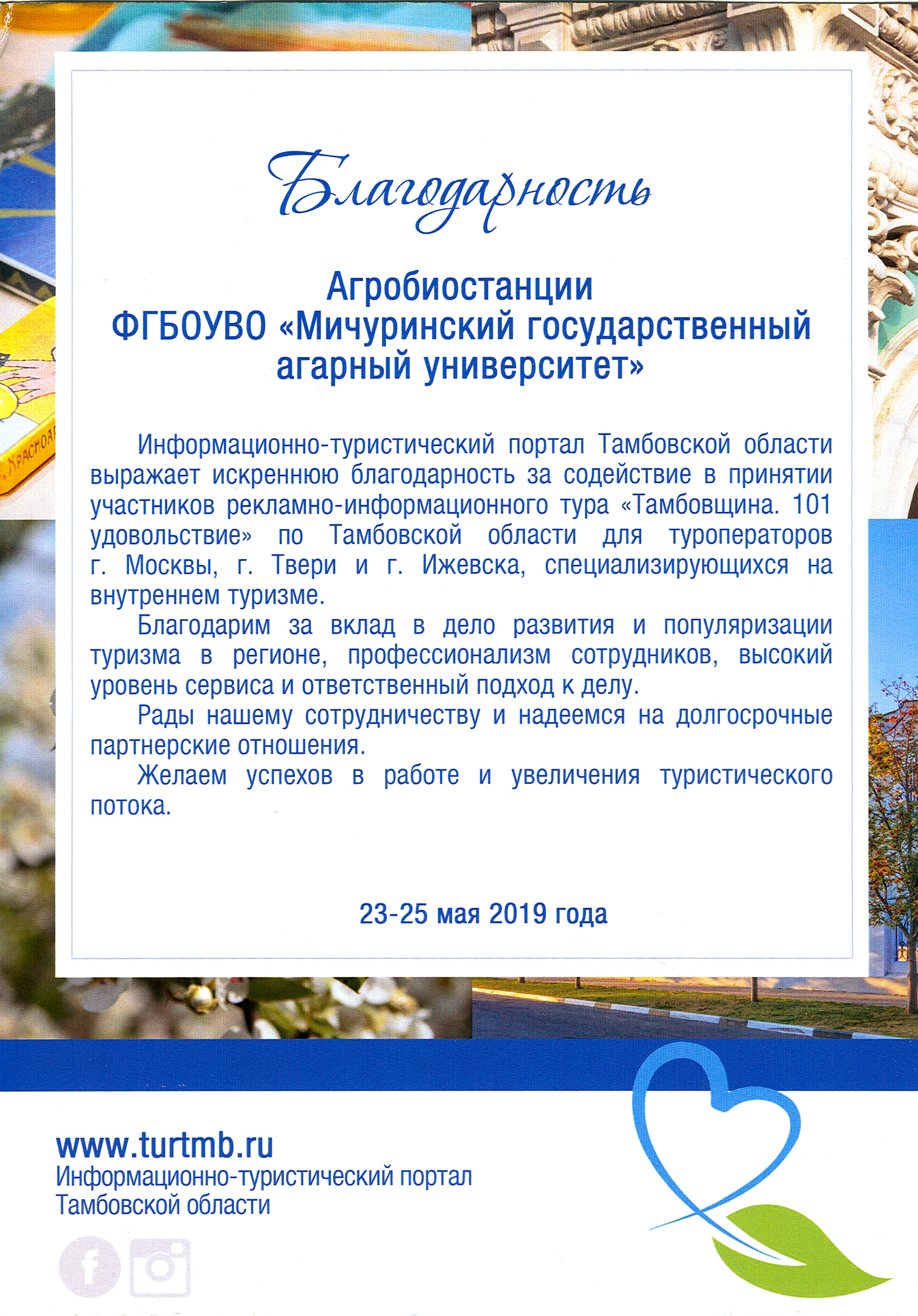 Благодарность

Агробиостанции ФГБОУВО «Мичуринский государственный агарный университет»

Информационно-туристический портал Тамбовской области выражает искреннюю благодарность за содействие в принятии участников рекламно-информационного тура «Тамбовщина. 101 удовольствие» по Тамбовской области для туроператоров г. Москвы, г. Твери и г. Ижевска, специализирующихся на внутреннем туризме.

Благодарим за вклад в дело развития и популяризации туризма в регионе, профессионализм сотрудников, высокий уровень сервиса и ответственный подход к делу.

Рады нашему сотрудничеству и надеемся на долгосрочные партнерские отношения.

Желаем успехов в работе и увеличения туристического потока.

23-25 мая 2019 года

www.turtmb.ru
Информационно-туристический портал Тамбовской области